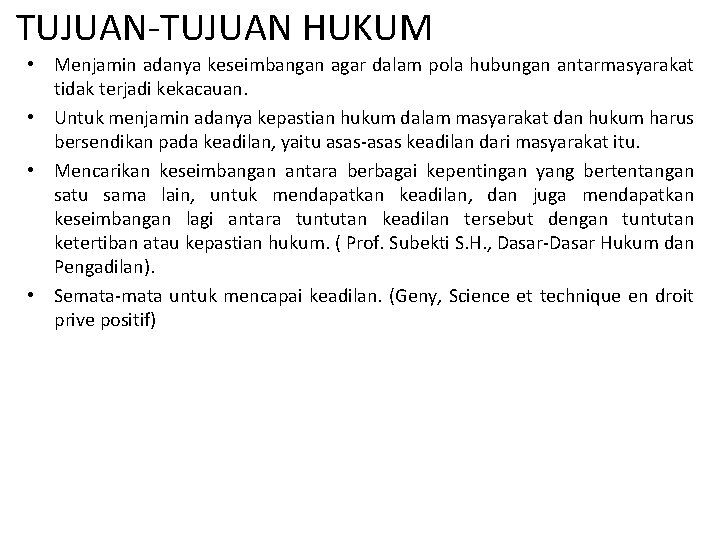 TUJUAN-TUJUAN HUKUM

• Menjamin adanya keseimbangan agar dalam pola hubungan antarmasyarakat tidak terjadi kekacauan.

• Untuk menjamin adanya kepastian hukum dalam masyarakat dan hukum harus bersendikan pada keadilan, yaitu asas-asas keadilan dari masyarakat itu.

• Mencarikan keseimbangan antara berbagai kepentingan yang bertentangan satu sama lain, untuk mendapatkan keadilan, dan juga mendapatkan keseimbangan lagi antara tuntutan keadilan tersebut dengan tuntutan ketertiban atau kepastian hukum. ( Prof. Subekti S.H., Dasar-Dasar Hukum dan Pengadilan).

• Semata-mata untuk mencapai keadilan. (Geny, Science et technique en droit prive positif)